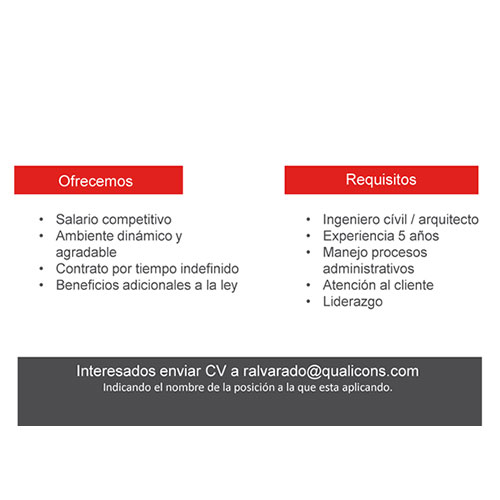 Ofrecemos

• Salario competitivo
• Ambiente dinámico y agradable
• Contrato por tiempo indefinido
• Beneficios adicionales a la ley

Requisitos

• Ingeniero cívil / arquitecto
• Experiencia 5 años
• Manejo procesos administrativos
• Atención al cliente
• Liderazgo

Interesados enviar CV a ralvarado@qualicons.com
Indicando el nombre de la posición a la que esta aplicando.